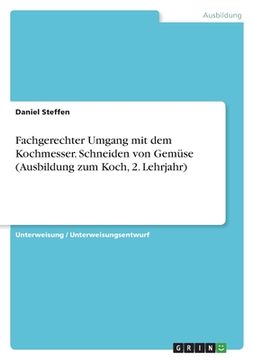 Ausbildung

Daniel Steffen

Fachgerechter Umgang mit dem Kochmesser. Schneiden von Gemüse (Ausbildung zum Koch, 2. Lehrjahr)

Unterweisung / Unterweisungsentwurf

GRIN